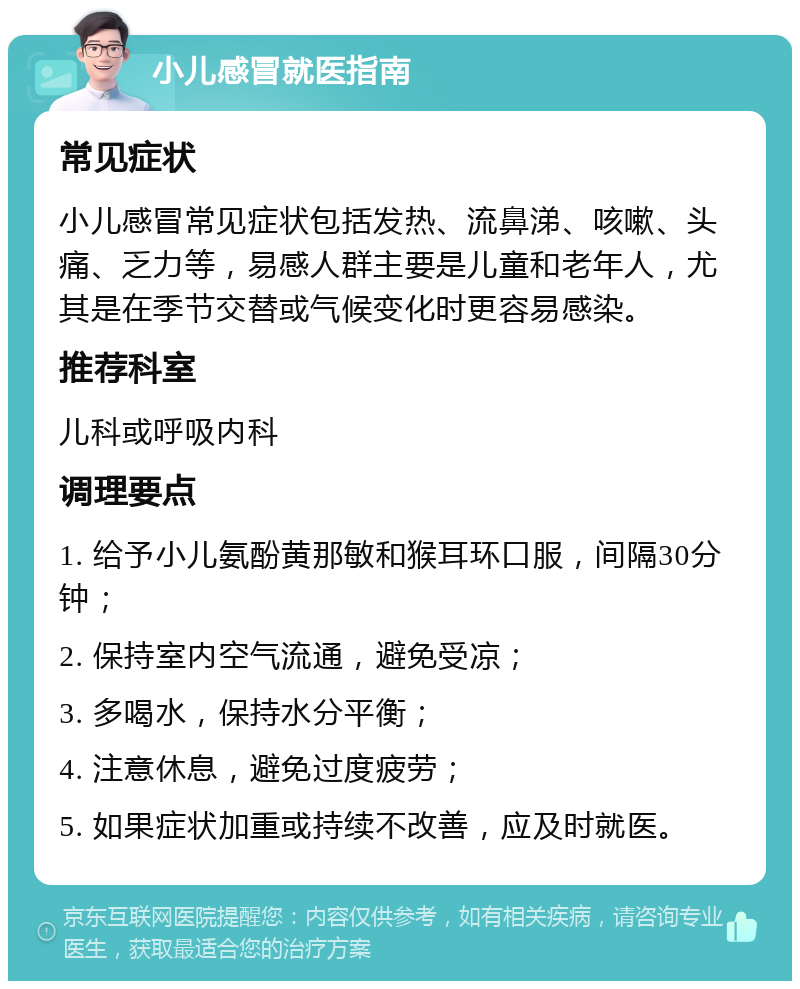 小儿感冒就医指南

常见症状

小儿感冒常见症状包括发热、流鼻涕、咳嗽、头痛、乏力等，易感人群主要是儿童和老年人，尤其是在季节交替或气候变化时更容易感染。

推荐科室

儿科或呼吸内科

调理要点

1. 给予小儿氨酚黄那敏和猴耳环口服，间隔30分钟；

2. 保持室内空气流通，避免受凉；

3. 多喝水，保持水分平衡；

4. 注意休息，避免过度疲劳；

5. 如果症状加重或持续不改善，应及时就医。

京东互联网医院提醒您：内容仅供参考，如有相关疾病，请咨询专业医生，获取最适合您的治疗方案